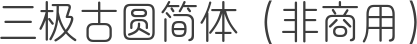 三极古圆简体（非商用）